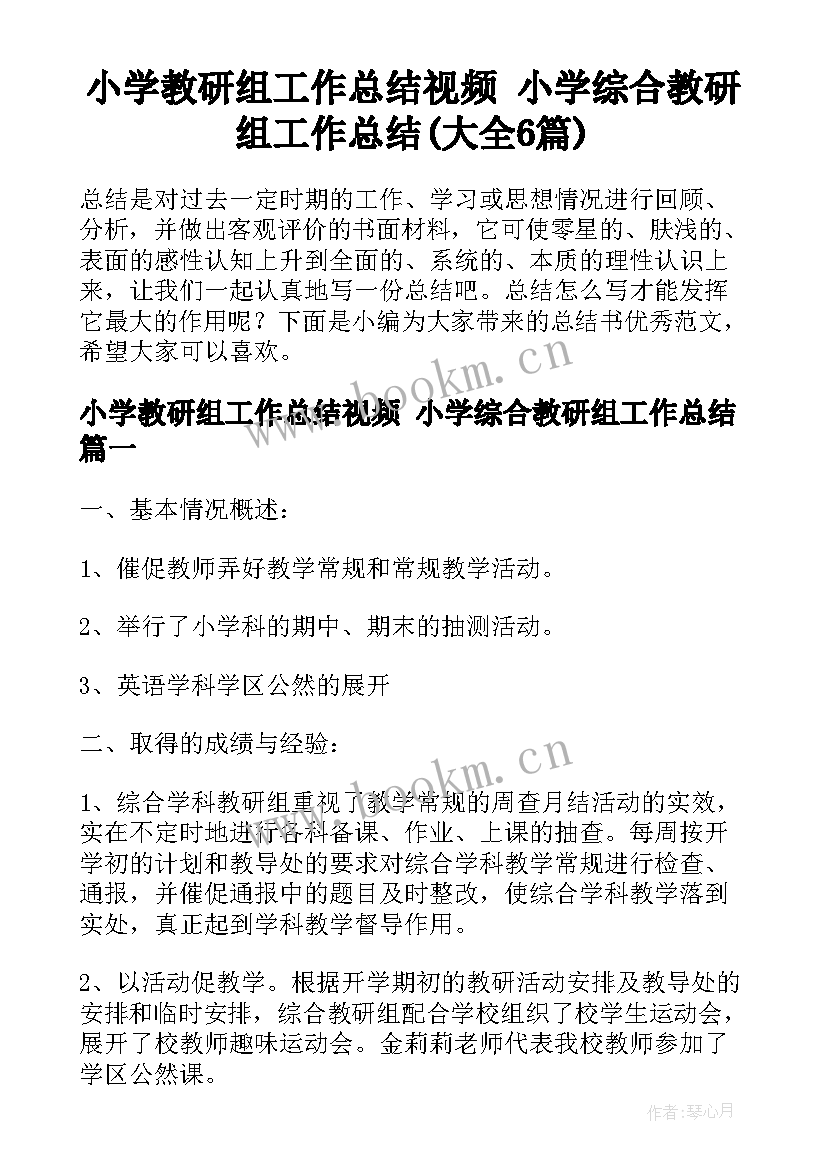 小学教研组工作总结视频 小学综合教研组工作总结(大全6篇)

总结是对过去一定时期的工作、学习或思想情况进行回顾、分析，并做出客观评价的书面材料，它可使零星的、肤浅的、表面的感性认知上升到全面的、系统的、本质的理性认识上来，让我们一起认真地写一份总结吧。总结怎么写才能发挥它最大的作用呢？下面是小编为大家带来的总结书优秀范文，希望大家可以喜欢。

www.bookm.cn

小学教研组工作总结视频 小学综合教研组工作总结篇一

一、基本情况概述：

1、催促教师弄好教学常规和常规教学活动。

2、举行了小学科的期中、期末的抽测活动。

3、英语学科学区公然的展开

二、取得的成绩与经验：

www.bookm.cn

1、综合学科教研组重视了教学常规的周查月结活动的实效，实在不定时地进行各科备课、作业、上课的抽查。每周按开学初的计划和教导处的要求对综合学科教学常规进行检查、通报，并催促通报中的题目及时整改，使综合学科教学落到实处，真正起到学科教学督导作用。

2、以活动促教学。根据开学期初的教研活动安排及教导处的安排和临时安排，综合教研组配合学校组织了校学生运动会，展开了校教师趣味运动会。金莉莉老师代表我校教师参加了学区公然课。

作者：琴心月